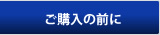 ご購入の前に